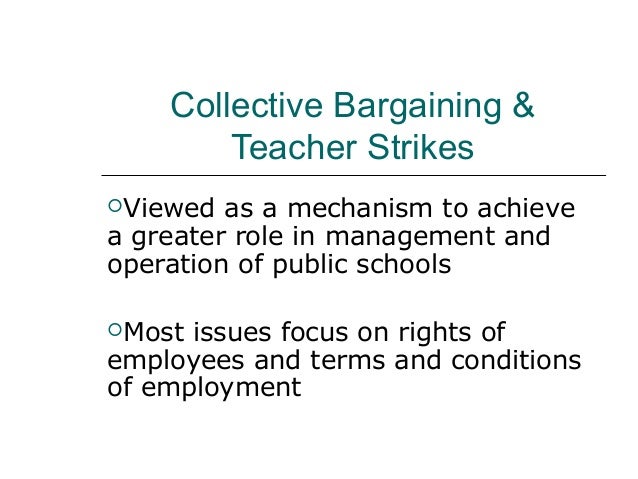 Collective Bargaining & Teacher Strikes

• Viewed as a mechanism to achieve a greater role in management and operation of public schools

• Most issues focus on rights of employees and terms and conditions of employment